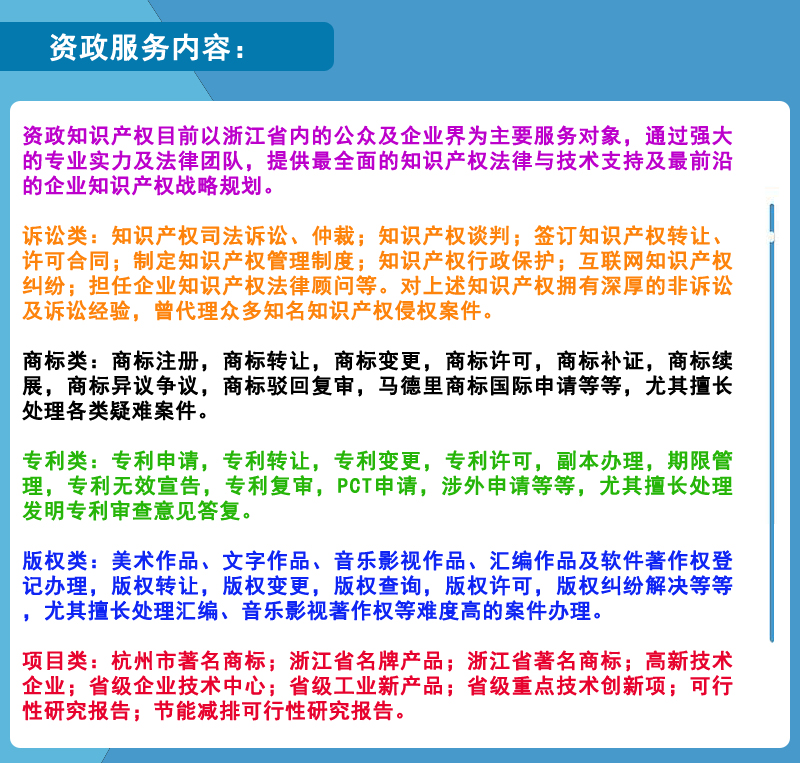 资政服务内容：

资政知识产权目前以浙江省内的公众及企业界为主要服务对象，通过强大的专业实力及法律团队，提供最全面的知识产权法律与技术支持及最前沿的企业知识产权战略规划。

诉讼类：知识产权司法诉讼、仲裁；知识产权谈判；签订知识产权转让、许可合同；制定知识产权管理制度；知识产权行政保护；互联网知识产权纠纷；担任企业知识产权法律顾问等。对上述知识产权拥有深厚的非诉讼及诉讼经验，曾代理众多知名知识产权侵权案件。

商标类：商标注册，商标转让，商标变更，商标许可，商标补证，商标续展，商标异议争议，商标驳回复审，马德里商标国际申请等等，尤其擅长处理各类疑难案件。

专利类：专利申请，专利转让，专利变更，专利许可，副本办理，期限管理，专利无效宣告，专利复审，PCT申请，涉外申请等等，尤其擅长处理发明专利审查意见答复。

版权类：美术作品、文字作品、音乐影视作品、汇编作品及软件著作权登记办理，版权转让，版权变更，版权查询，版权许可，版权纠纷解决等等，尤其擅长处理汇编、音乐影视著作权等难度高的案件办理。

项目类：杭州市著名商标；浙江省名牌产品；浙江省著名商标；高新技术企业；省级企业技术中心；省级工业新产品；省级重点技术创新项；可行性研究报告；节能减排可行性研究报告。